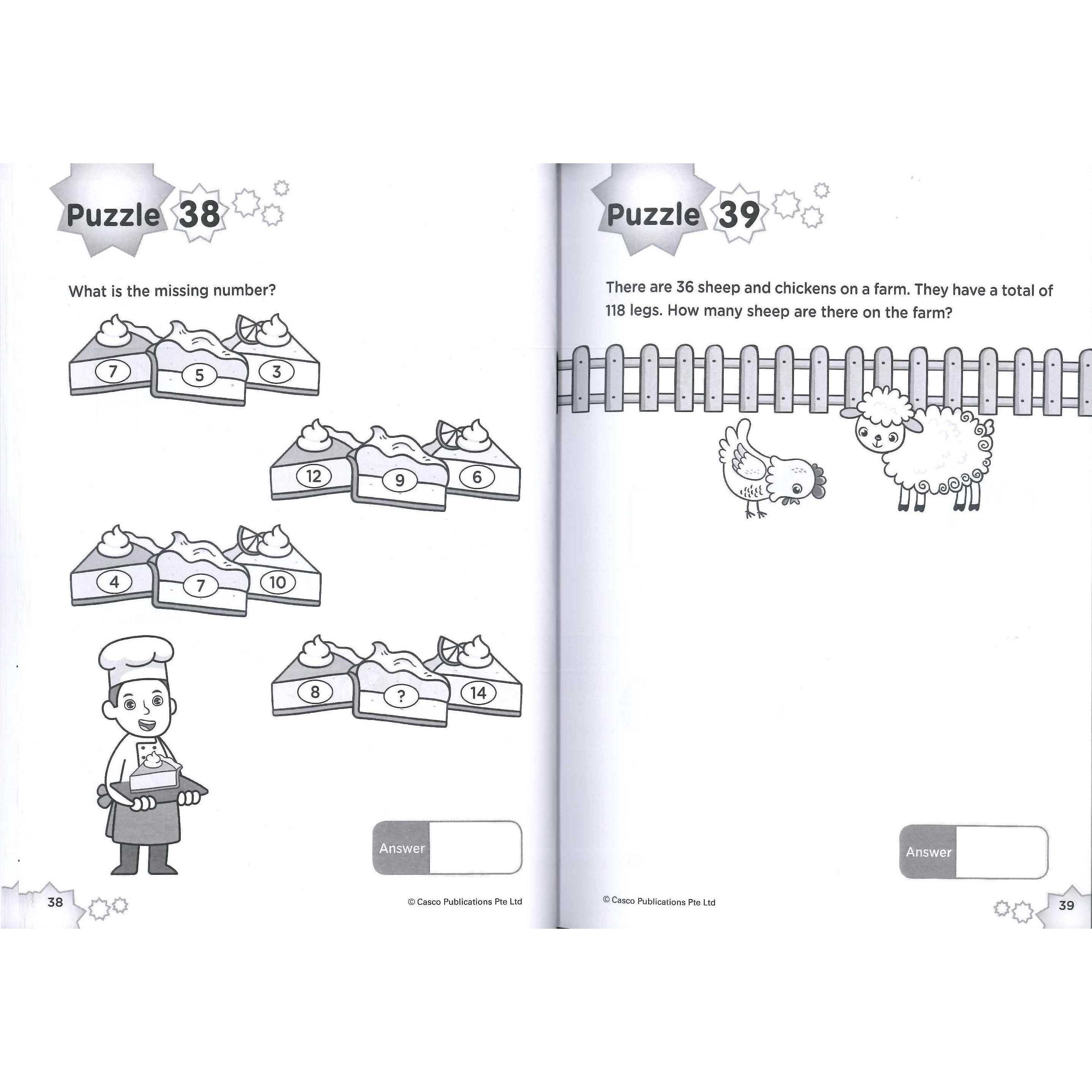 Puzzle 38

What is the missing number?

7 5 3

12 9 6

4 7 10

8 ? 14

Answer

38 © Casco Publications Pte Ltd

Puzzle 39

There are 36 sheep and chickens on a farm. They have a total of 118 legs. How many sheep are there on the farm?

Answer

© Casco Publications Pte Ltd 39